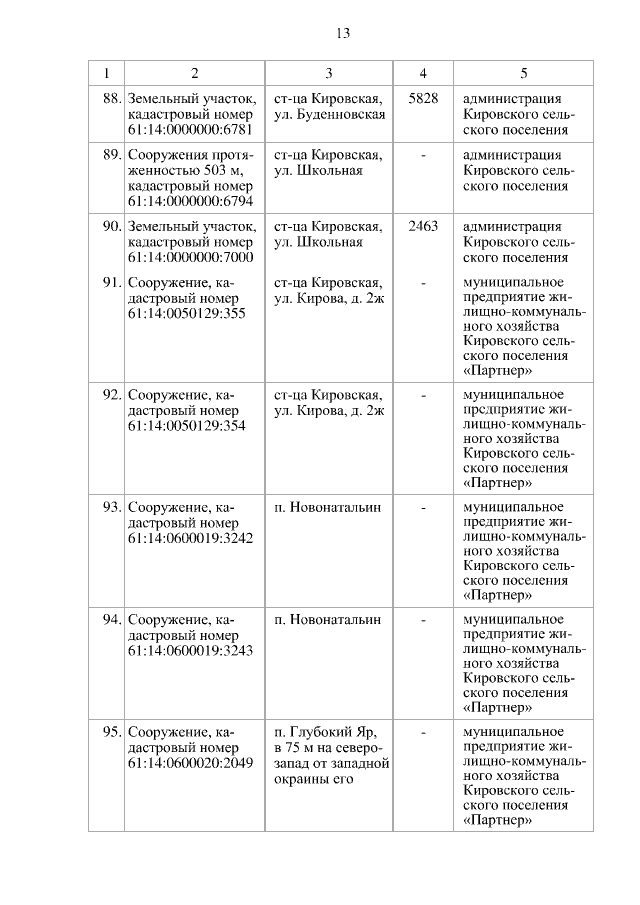 13

| 1 | 2 | 3 | 4 | 5 |
|---|---|---|---|---|
| 88. | Земельный участок, кадастровый номер 61:14:0000000:6781 | ст-ца Кировская, ул. Буденновская | 5828 | администрация Кировского сельского поселения |
| 89. | Сооружения протяженностью 503 м, кадастровый номер 61:14:0000000:6794 | ст-ца Кировская, ул. Школьная | - | администрация Кировского сельского поселения |
| 90. | Земельный участок, кадастровый номер 61:14:0000000:7000 | ст-ца Кировская, ул. Школьная | 2463 | администрация Кировского сельского поселения |
| 91. | Сооружение, кадастровый номер 61:14:0050129:355 | ст-ца Кировская, ул. Кирова, д. 2ж | - | муниципальное предприятие жилищно-коммунального хозяйства Кировского сельского поселения «Партнер» |
| 92. | Сооружение, кадастровый номер 61:14:0050129:354 | ст-ца Кировская, ул. Кирова, д. 2ж | - | муниципальное предприятие жилищно-коммунального хозяйства Кировского сельского поселения «Партнер» |
| 93. | Сооружение, кадастровый номер 61:14:0600019:3242 | п. Новонатальин | - | муниципальное предприятие жилищно-коммунального хозяйства Кировского сельского поселения «Партнер» |
| 94. | Сооружение, кадастровый номер 61:14:0600019:3243 | п. Новонатальин | - | муниципальное предприятие жилищно-коммунального хозяйства Кировского сельского поселения «Партнер» |
| 95. | Сооружение, кадастровый номер 61:14:0600020:2049 | п. Глубокий Яр, в 75 м на северо-запад от западной окраины его | - | муниципальное предприятие жилищно-коммунального хозяйства Кировского сельского поселения «Партнер» |